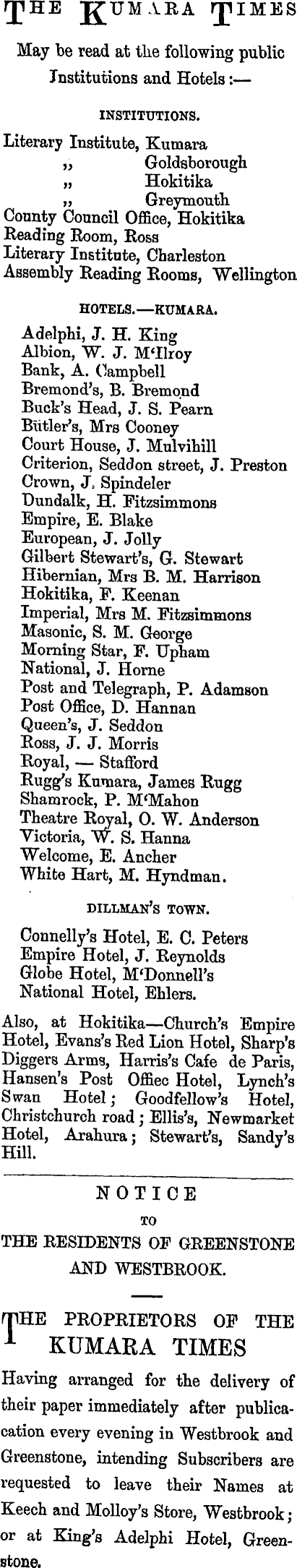 THE KUMARA TIMES

May be read at the following public Institutions and Hotels:—

INSTITUTIONS.

Literary Institute, Kumara
„ Goldsborough
„ Hokitika
„ Greymouth
County Council Office, Hokitika
Reading Room, Ross
Literary Institute, Charleston
Assembly Reading Rooms, Wellington

HOTELS.—KUMARA.

Adelphi, J. H. King
Albion, W. J. M'Ilroy
Bank, A. Campbell
Bremond's, B. Bremond
Buck's Head, J. S. Pearn
Bütler's, Mrs Cooney
Court House, J. Mulvihill
Criterion, Seddon street, J. Preston
Crown, J. Spindeler
Dundalk, H. Fitzsimmons
Empire, E. Blake
European, J. Jolly
Gilbert Stewart's, G. Stewart
Hibernian, Mrs B. M. Harrison
Hokitika, F. Keenan
Imperial, Mrs M. Fitzsimmons
Masonic, S. M. George
Morning Star, F. Upham
National, J. Horne
Post and Telegraph, P. Adamson
Post Office, D. Hannan
Queen's, J. Seddon
Ross, J. J. Morris
Royal, — Stafford
Rugg's Kumara, James Rugg
Shamrock, P. M'Mahon
Theatre Royal, O. W. Anderson
Victoria, W. S. Hanna
Welcome, E. Ancher
White Hart, M. Hyndman.

DILLMAN'S TOWN.

Connelly's Hotel, E. C. Peters
Empire Hotel, J. Reynolds
Globe Hotel, M'Donnell's
National Hotel, Ehlers.

Also, at Hokitika—Church's Empire Hotel, Evans's Red Lion Hotel, Sharp's Diggers Arms, Harris's Cafe de Paris, Hansen's Post Offiec Hotel, Lynch's Swan Hotel; Goodfellow's Hotel, Christchurch road; Ellis's, Newmarket Hotel, Arahura; Stewart's, Sandy's Hill.

NOTICE
TO
THE RESIDENTS OF GREENSTONE AND WESTBROOK.

THE PROPRIETORS OF THE KUMARA TIMES

Having arranged for the delivery of their paper immediately after publication every evening in Westbrook and Greenstone, intending Subscribers are requested to leave their Names at Keech and Molloy's Store, Westbrook; or at King's Adelphi Hotel, Greenstone.